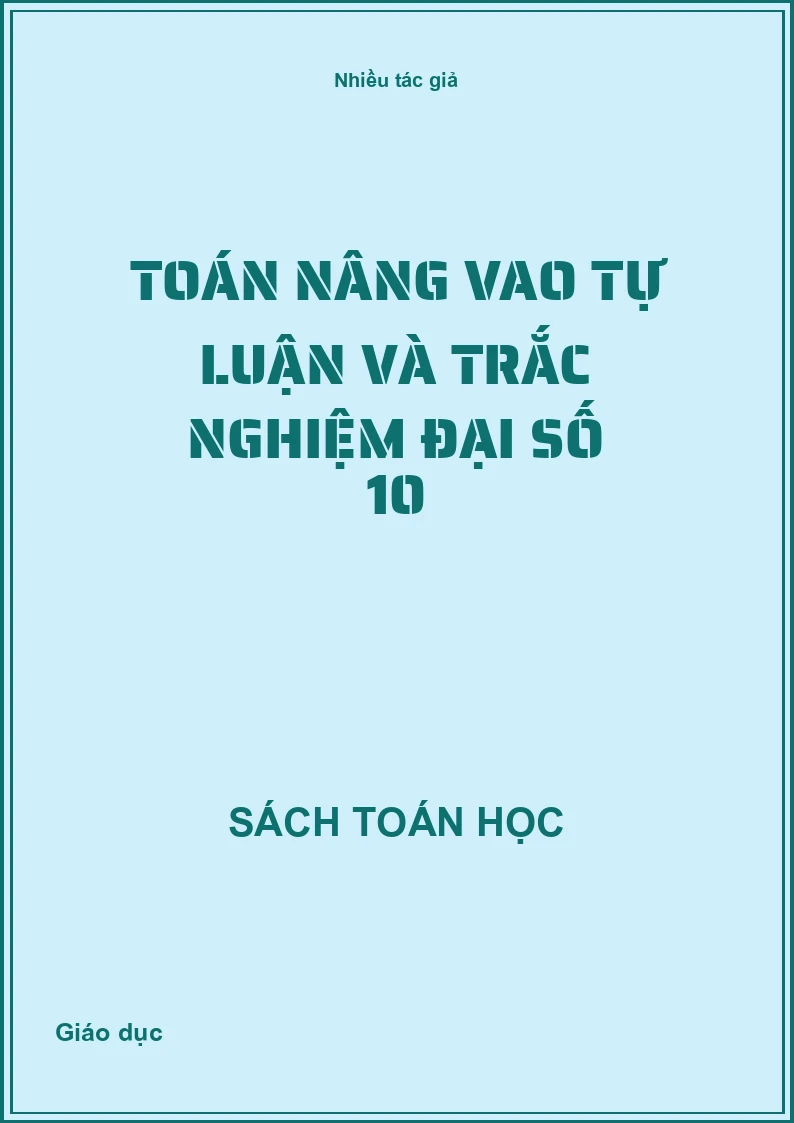 Nhiều tác giả

TOÁN NÂNG VAO TỰ LUẬN VÀ TRẮC NGHIỆM ĐẠI SỐ 10

SÁCH TOÁN HỌC

Giáo dục